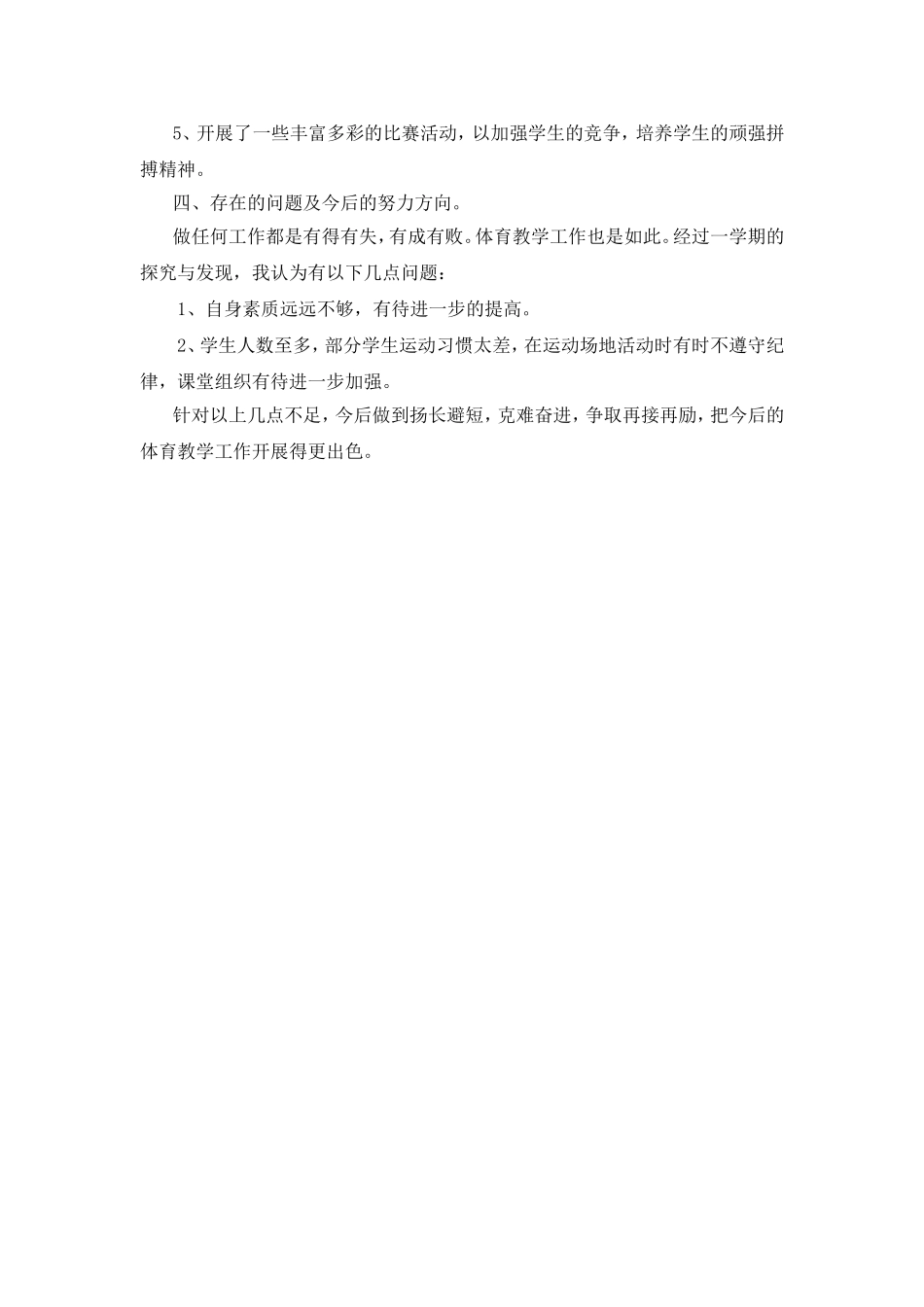 5、开展了一些丰富多彩的比赛活动，以加强学生的竞争，培养学生的顽强拼搏精神。

四、存在的问题及今后的努力方向。

做任何工作都是有得有失，有成有败。体育教学工作也是如此。经过一学期的探究与发现，我认为有以下几点问题：

1、自身素质远远不够，有待进一步的提高。

2、学生人数至多，部分学生运动习惯太差，在运动场地活动时有时不遵守纪律，课堂组织有待进一步加强。

针对以上几点不足，今后做到扬长避短，克难奋进，争取再接再励，把今后的体育教学工作开展得更出色。